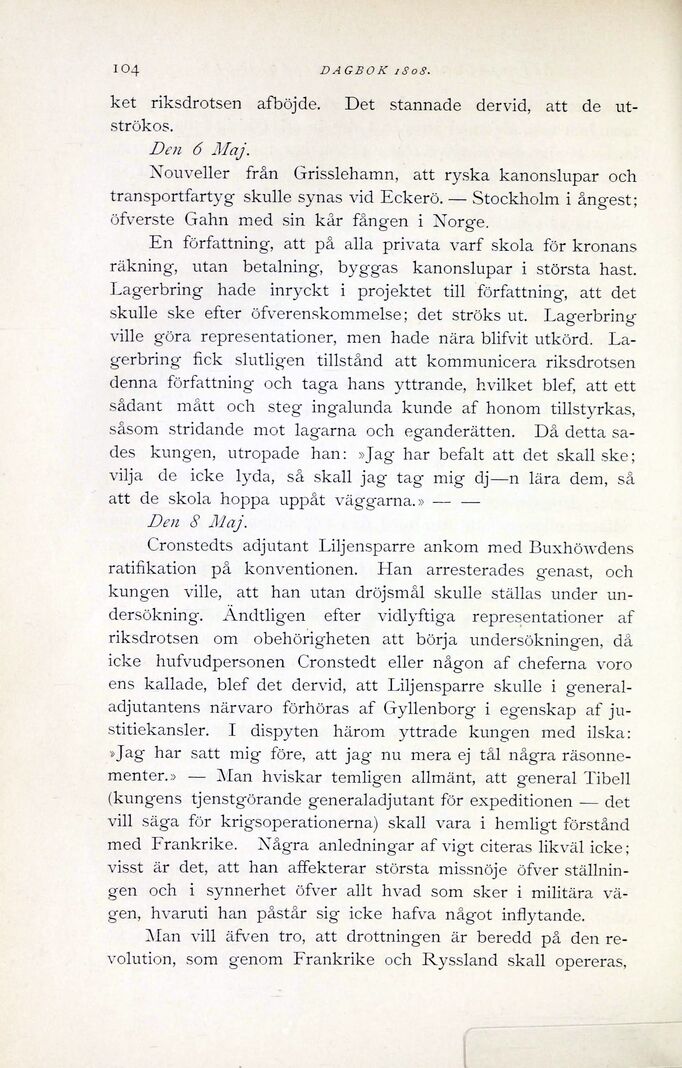 104 DAGBOK 1808.

ket riksdrotsen afböjde. Det stannade dervid, att de utströkos.

Den 6 Maj.

Nouveller från Grisslehamn, att ryska kanonslupar och transportfartyg skulle synas vid Eckerö. — Stockholm i ångest; öfverste Gahn med sin kår fången i Norge.

En författning, att på alla privata varf skola för kronans räkning, utan betalning, byggas kanonslupar i största hast. Lagerbring hade inryckt i projektet till författning, att det skulle ske efter öfverenskommelse; det ströks ut. Lagerbring ville göra representationer, men hade nära blifvit utkörd. Lagerbring fick slutligen tillstånd att kommunicera riksdrotsen denna författning och taga hans yttrande, hvilket blef, att ett sådant mått och steg ingalunda kunde af honom tillstyrkas, såsom stridande mot lagarna och eganderätten. Då detta sades kungen, utropade han: »Jag har befalt att det skall ske; vilja de icke lyda, så skall jag tag mig dj—n lära dem, så att de skola hoppa uppåt väggarna.» — —

Den 8 Maj.

Cronstedts adjutant Liljensparre ankom med Buxhöwdens ratifikation på konventionen. Han arresterades genast, och kungen ville, att han utan dröjsmål skulle ställas under undersökning. Ändtligen efter vidlyftiga representationer af riksdrotsen om obehörigheten att börja undersökningen, då icke hufvudpersonen Cronstedt eller någon af cheferna voro ens kallade, blef det dervid, att Liljensparre skulle i generaladjutantens närvaro förhöras af Gyllenborg i egenskap af justitiekansler. I dispyten härom yttrade kungen med ilska: »Jag har satt mig före, att jag nu mera ej tål några räsonnementer.» — Man hviskar temligen allmänt, att general Tibell (kungens tjenstgörande generaladjutant för expeditionen — det vill säga för krigsoperationerna) skall vara i hemligt förstånd med Frankrike. Några anledningar af vigt citeras likväl icke; visst är det, att han affekterar största missnöje öfver ställningen och i synnerhet öfver allt hvad som sker i militära vägen, hvaruti han påstår sig icke hafva något inflytande.

Man vill äfven tro, att drottningen är beredd på den revolution, som genom Frankrike och Ryssland skall opereras,